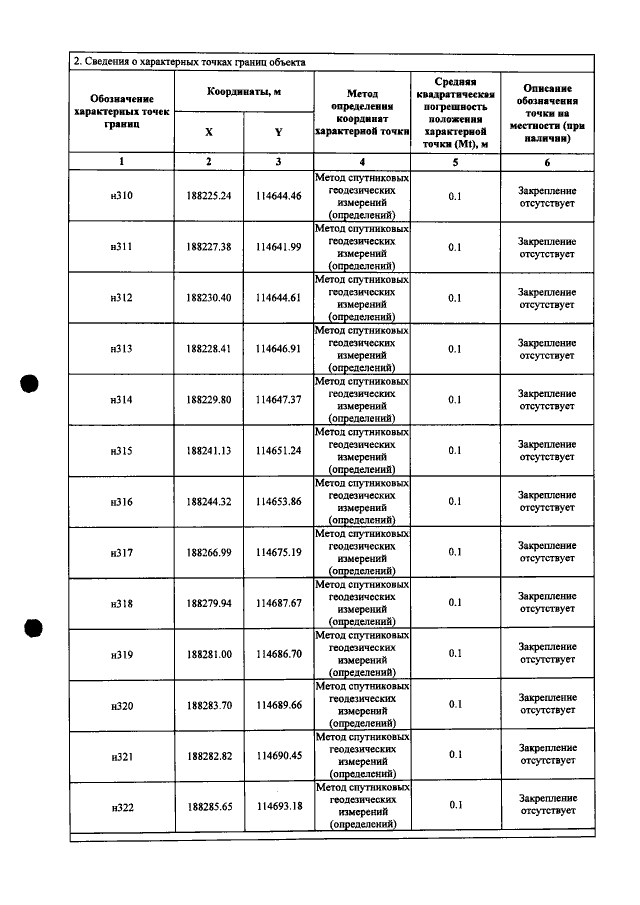 2. Сведения о характерных точках границ объекта

| Обозначение характерных точек границ | Координаты, м | | Метод определения координат характерной точки | Средняя квадратическая погрешность положения характерной точки (Mt), м | Описание обозначения точки на местности (при наличии) |
|---|---|---|---|---|---|
| | X | Y | | | |
| 1 | 2 | 3 | 4 | 5 | 6 |
| н310 | 188225.24 | 114644.46 | Метод спутниковых геодезических измерений (определений) | 0.1 | Закрепление отсутствует |
| н311 | 188227.38 | 114641.99 | Метод спутниковых геодезических измерений (определений) | 0.1 | Закрепление отсутствует |
| н312 | 188230.40 | 114644.61 | Метод спутниковых геодезических измерений (определений) | 0.1 | Закрепление отсутствует |
| н313 | 188228.41 | 114646.91 | Метод спутниковых геодезических измерений (определений) | 0.1 | Закрепление отсутствует |
| н314 | 188229.80 | 114647.37 | Метод спутниковых геодезических измерений (определений) | 0.1 | Закрепление отсутствует |
| н315 | 188241.13 | 114651.24 | Метод спутниковых геодезических измерений (определений) | 0.1 | Закрепление отсутствует |
| н316 | 188244.32 | 114653.86 | Метод спутниковых геодезических измерений (определений) | 0.1 | Закрепление отсутствует |
| н317 | 188266.99 | 114675.19 | Метод спутниковых геодезических измерений (определений) | 0.1 | Закрепление отсутствует |
| н318 | 188279.94 | 114687.67 | Метод спутниковых геодезических измерений (определений) | 0.1 | Закрепление отсутствует |
| н319 | 188281.00 | 114686.70 | Метод спутниковых геодезических измерений (определений) | 0.1 | Закрепление отсутствует |
| н320 | 188283.70 | 114689.66 | Метод спутниковых геодезических измерений (определений) | 0.1 | Закрепление отсутствует |
| н321 | 188282.82 | 114690.45 | Метод спутниковых геодезических измерений (определений) | 0.1 | Закрепление отсутствует |
| н322 | 188285.65 | 114693.18 | Метод спутниковых геодезических измерений (определений) | 0.1 | Закрепление отсутствует |